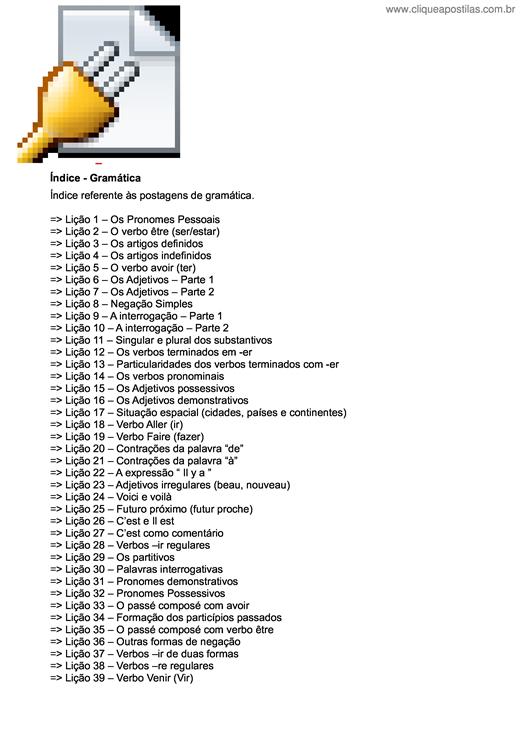 www.cliqueapostilas.com.br

Índice - Gramática

Índice referente às postagens de gramática.

=> Lição 1 – Os Pronomes Pessoais
=> Lição 2 – O verbo être (ser/estar)
=> Lição 3 – Os artigos definidos
=> Lição 4 – Os artigos indefinidos
=> Lição 5 – O verbo avoir (ter)
=> Lição 6 – Os Adjetivos – Parte 1
=> Lição 7 – Os Adjetivos – Parte 2
=> Lição 8 – Negação Simples
=> Lição 9 – A interrogação – Parte 1
=> Lição 10 – A interrogação – Parte 2
=> Lição 11 – Singular e plural dos substantivos
=> Lição 12 – Os verbos terminados em -er
=> Lição 13 – Particularidades dos verbos terminados com -er
=> Lição 14 – Os verbos pronominais
=> Lição 15 – Os Adjetivos possessivos
=> Lição 16 – Os Adjetivos demonstrativos
=> Lição 17 – Situação espacial (cidades, países e continentes)
=> Lição 18 – Verbo Aller (ir)
=> Lição 19 – Verbo Faire (fazer)
=> Lição 20 – Contrações da palavra "de"
=> Lição 21 – Contrações da palavra "à"
=> Lição 22 – A expressão " Il y a "
=> Lição 23 – Adjetivos irregulares (beau, nouveau)
=> Lição 24 – Voici e voilà
=> Lição 25 – Futuro próximo (futur proche)
=> Lição 26 – C'est e Il est
=> Lição 27 – C'est como comentário
=> Lição 28 – Verbos –ir regulares
=> Lição 29 – Os partitivos
=> Lição 30 – Palavras interrogativas
=> Lição 31 – Pronomes demonstrativos
=> Lição 32 – Pronomes Possessivos
=> Lição 33 – O passé composé com avoir
=> Lição 34 – Formação dos particípios passados
=> Lição 35 – O passé composé com verbo être
=> Lição 36 – Outras formas de negação
=> Lição 37 – Verbos –ir de duas formas
=> Lição 38 – Verbos –re regulares
=> Lição 39 – Verbo Venir (Vir)